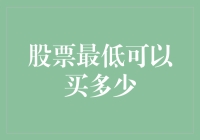 股票最低可以买多少